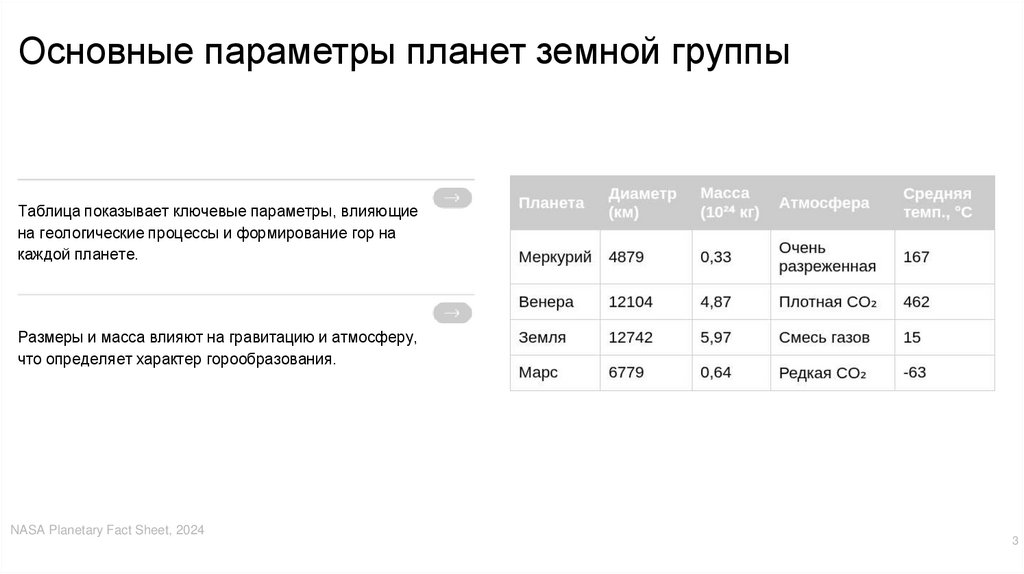 Основные параметры планет земной группы

→

Таблица показывает ключевые параметры, влияющие на геологические процессы и формирование гор на каждой планете.

→

Размеры и масса влияют на гравитацию и атмосферу, что определяет характер горообразования.

| Планета | Диаметр (км) | Масса ($10^{24}$ кг) | Атмосфера | Средняя темп., °C |
|---|---|---|---|---|
| Меркурий | 4879 | 0,33 | Очень разреженная | 167 |
| Венера | 12104 | 4,87 | Плотная $CO_2$ | 462 |
| Земля | 12742 | 5,97 | Смесь газов | 15 |
| Марс | 6779 | 0,64 | Редкая $CO_2$ | -63 |

NASA Planetary Fact Sheet, 2024

3